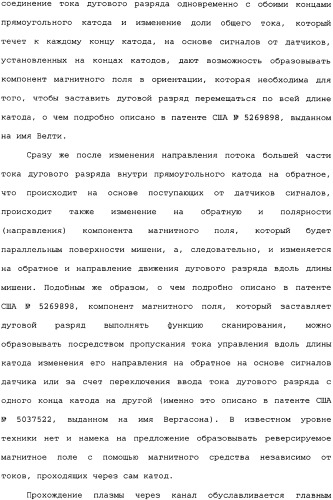 соединение тока дугового разряда одновременно с обоими концами прямоугольного катода и изменение доли общего тока, который течет к каждому концу катода, на основе сигналов от датчиков, установленных на концах катодов, дают возможность образовывать компонент магнитного поля в ориентации, которая необходима для того, чтобы заставить дуговой разряд перемещаться по всей длине катода, о чем подробно описано в патенте США № 5269898, выданном на имя Велти.

Сразу же после изменения направления потока большей части тока дугового разряда внутри прямоугольного катода на обратное, что происходит на основе поступающих от датчиков сигналов, происходит также изменение на обратную и полярности (направления) компонента магнитного поля, который будет параллельным поверхности мишени, а, следовательно, и изменяется на обратное и направление движения дугового разряда вдоль длины мишени. Подобным же образом, о чем подробно описано в патенте США № 5269898, компонент магнитного поля, который заставляет дуговой разряд выполнять функцию сканирования, можно образовывать посредством пропускания тока управления вдоль длины катода изменения его направления на обратное на основе сигналов датчика или за счет переключения ввода тока дугового разряда с одного конца катода на другой (именно это описано в патенте США № 5037522, выданном на имя Вергасона). В известном уровне техники нет и намека на предложение образовывать реверсируемое магнитное поле с помощью магнитного средства независимо от токов, проходящих через сам катод.

Прохождение плазмы через канал обуславливается главным